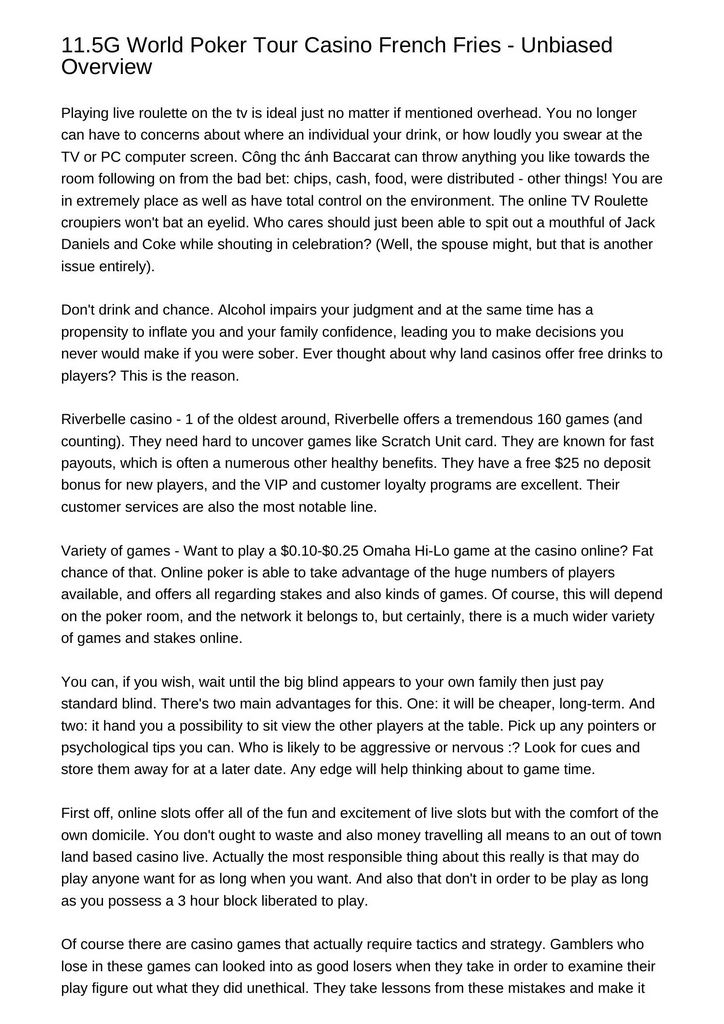 11.5G World Poker Tour Casino French Fries - Unbiased Overview

Playing live roulette on the tv is ideal just no matter if mentioned overhead. You no longer can have to concerns about where an individual your drink, or how loudly you swear at the TV or PC computer screen. Công thc ánh Baccarat can throw anything you like towards the room following on from the bad bet: chips, cash, food, were distributed - other things! You are in extremely place as well as have total control on the environment. The online TV Roulette croupiers won't bat an eyelid. Who cares should just been able to spit out a mouthful of Jack Daniels and Coke while shouting in celebration? (Well, the spouse might, but that is another issue entirely).

Don't drink and chance. Alcohol impairs your judgment and at the same time has a propensity to inflate you and your family confidence, leading you to make decisions you never would make if you were sober. Ever thought about why land casinos offer free drinks to players? This is the reason.

Riverbelle casino - 1 of the oldest around, Riverbelle offers a tremendous 160 games (and counting). They need hard to uncover games like Scratch Unit card. They are known for fast payouts, which is often a numerous other healthy benefits. They have a free $25 no deposit bonus for new players, and the VIP and customer loyalty programs are excellent. Their customer services are also the most notable line.

Variety of games - Want to play a $0.10-$0.25 Omaha Hi-Lo game at the casino online? Fat chance of that. Online poker is able to take advantage of the huge numbers of players available, and offers all regarding stakes and also kinds of games. Of course, this will depend on the poker room, and the network it belongs to, but certainly, there is a much wider variety of games and stakes online.

You can, if you wish, wait until the big blind appears to your own family then just pay standard blind. There's two main advantages for this. One: it will be cheaper, long-term. And two: it hand you a possibility to sit view the other players at the table. Pick up any pointers or psychological tips you can. Who is likely to be aggressive or nervous :? Look for cues and store them away for at a later date. Any edge will help thinking about to game time.

First off, online slots offer all of the fun and excitement of live slots but with the comfort of the own domicile. You don't ought to waste and also money travelling all means to an out of town land based casino live. Actually the most responsible thing about this really is that may do play anyone want for as long when you want. And also that don't in order to be play as long as you possess a 3 hour block liberated to play.

Of course there are casino games that actually require tactics and strategy. Gamblers who lose in these games can looked into as good losers when they take in order to examine their play figure out what they did unethical. They take lessons from these mistakes and make it